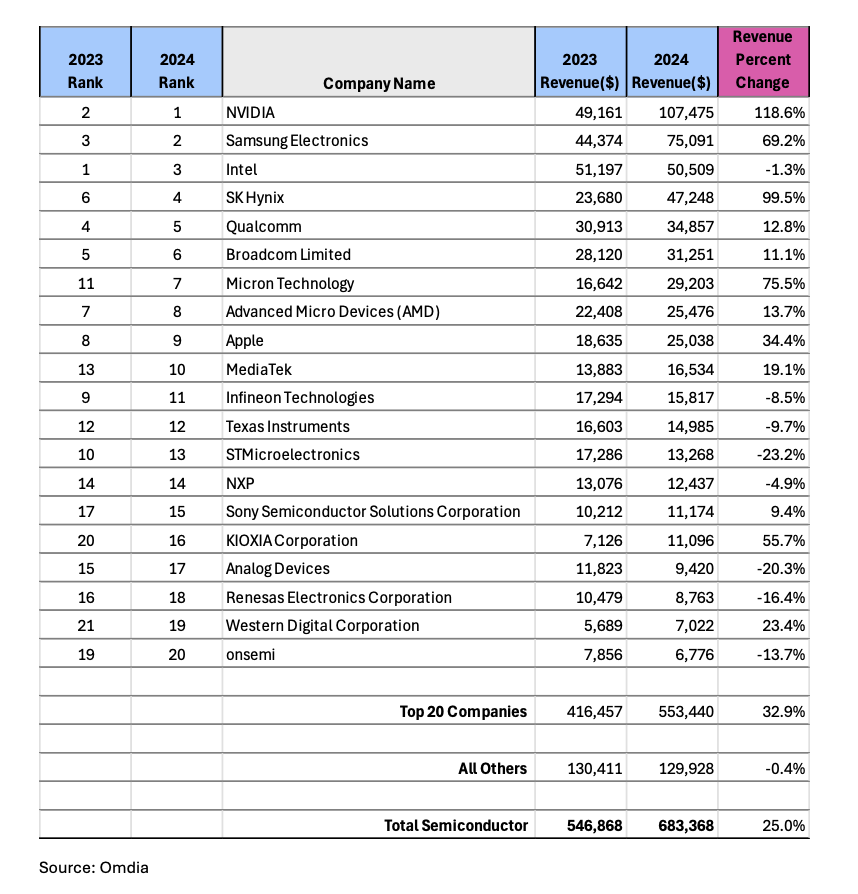 | 2023 Rank | 2024 Rank | Company Name | 2023 Revenue($) | 2024 Revenue($) | Revenue Percent Change |
|---|---|---|---|---|---|
| 2 | 1 | NVIDIA | 49,161 | 107,475 | 118.6% |
| 3 | 2 | Samsung Electronics | 44,374 | 75,091 | 69.2% |
| 1 | 3 | Intel | 51,197 | 50,509 | -1.3% |
| 6 | 4 | SK Hynix | 23,680 | 47,248 | 99.5% |
| 4 | 5 | Qualcomm | 30,913 | 34,857 | 12.8% |
| 5 | 6 | Broadcom Limited | 28,120 | 31,251 | 11.1% |
| 11 | 7 | Micron Technology | 16,642 | 29,203 | 75.5% |
| 7 | 8 | Advanced Micro Devices (AMD) | 22,408 | 25,476 | 13.7% |
| 8 | 9 | Apple | 18,635 | 25,038 | 34.4% |
| 13 | 10 | MediaTek | 13,883 | 16,534 | 19.1% |
| 9 | 11 | Infineon Technologies | 17,294 | 15,817 | -8.5% |
| 12 | 12 | Texas Instruments | 16,603 | 14,985 | -9.7% |
| 10 | 13 | STMicroelectronics | 17,286 | 13,268 | -23.2% |
| 14 | 14 | NXP | 13,076 | 12,437 | -4.9% |
| 17 | 15 | Sony Semiconductor Solutions Corporation | 10,212 | 11,174 | 9.4% |
| 20 | 16 | KIOXIA Corporation | 7,126 | 11,096 | 55.7% |
| 15 | 17 | Analog Devices | 11,823 | 9,420 | -20.3% |
| 16 | 18 | Renesas Electronics Corporation | 10,479 | 8,763 | -16.4% |
| 21 | 19 | Western Digital Corporation | 5,689 | 7,022 | 23.4% |
| 19 | 20 | onsemi | 7,856 | 6,776 | -13.7% |
| | | | | | |
| | | Top 20 Companies | 416,457 | 553,440 | 32.9% |
| | | | | | |
| | | All Others | 130,411 | 129,928 | -0.4% |
| | | | | | |
| | | Total Semiconductor | 546,868 | 683,368 | 25.0% |

Source: Omdia